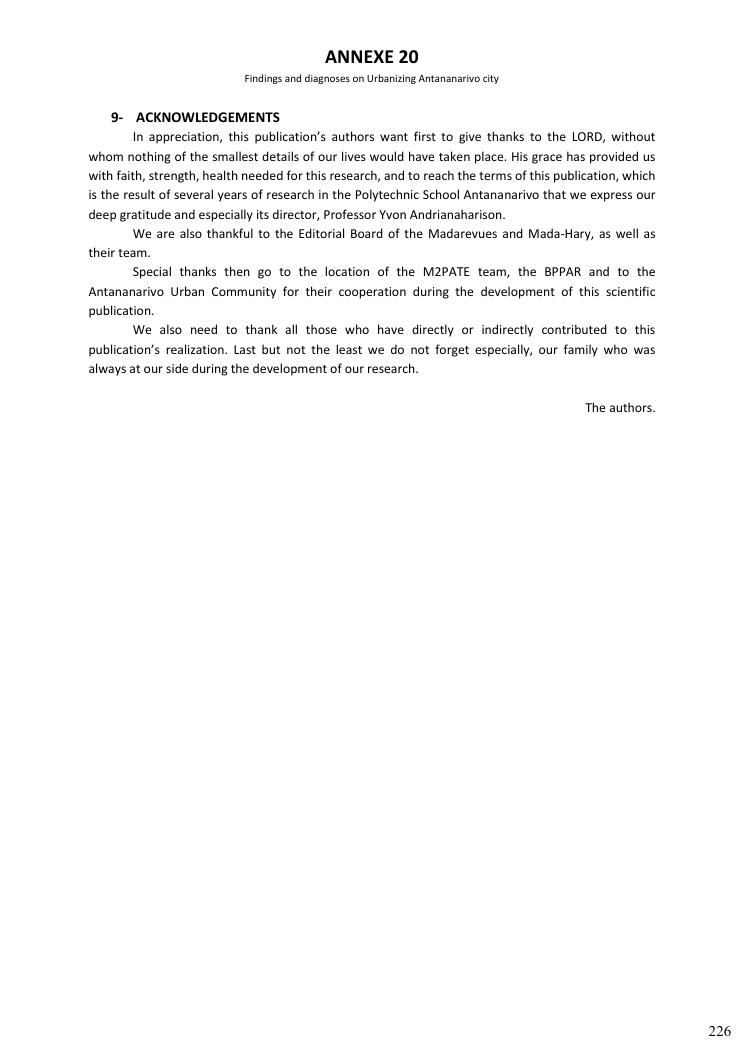 ANNEXE 20

Findings and diagnoses on Urbanizing Antananarivo city

9- ACKNOWLEDGEMENTS

In appreciation, this publication's authors want first to give thanks to the LORD, without whom nothing of the smallest details of our lives would have taken place. His grace has provided us with faith, strength, health needed for this research, and to reach the terms of this publication, which is the result of several years of research in the Polytechnic School Antananarivo that we express our deep gratitude and especially its director, Professor Yvon Andrianaharison.

We are also thankful to the Editorial Board of the Madarevues and Mada-Hary, as well as their team.

Special thanks then go to the location of the M2PATE team, the BPPAR and to the Antananarivo Urban Community for their cooperation during the development of this scientific publication.

We also need to thank all those who have directly or indirectly contributed to this publication's realization. Last but not the least we do not forget especially, our family who was always at our side during the development of our research.

The authors.

226